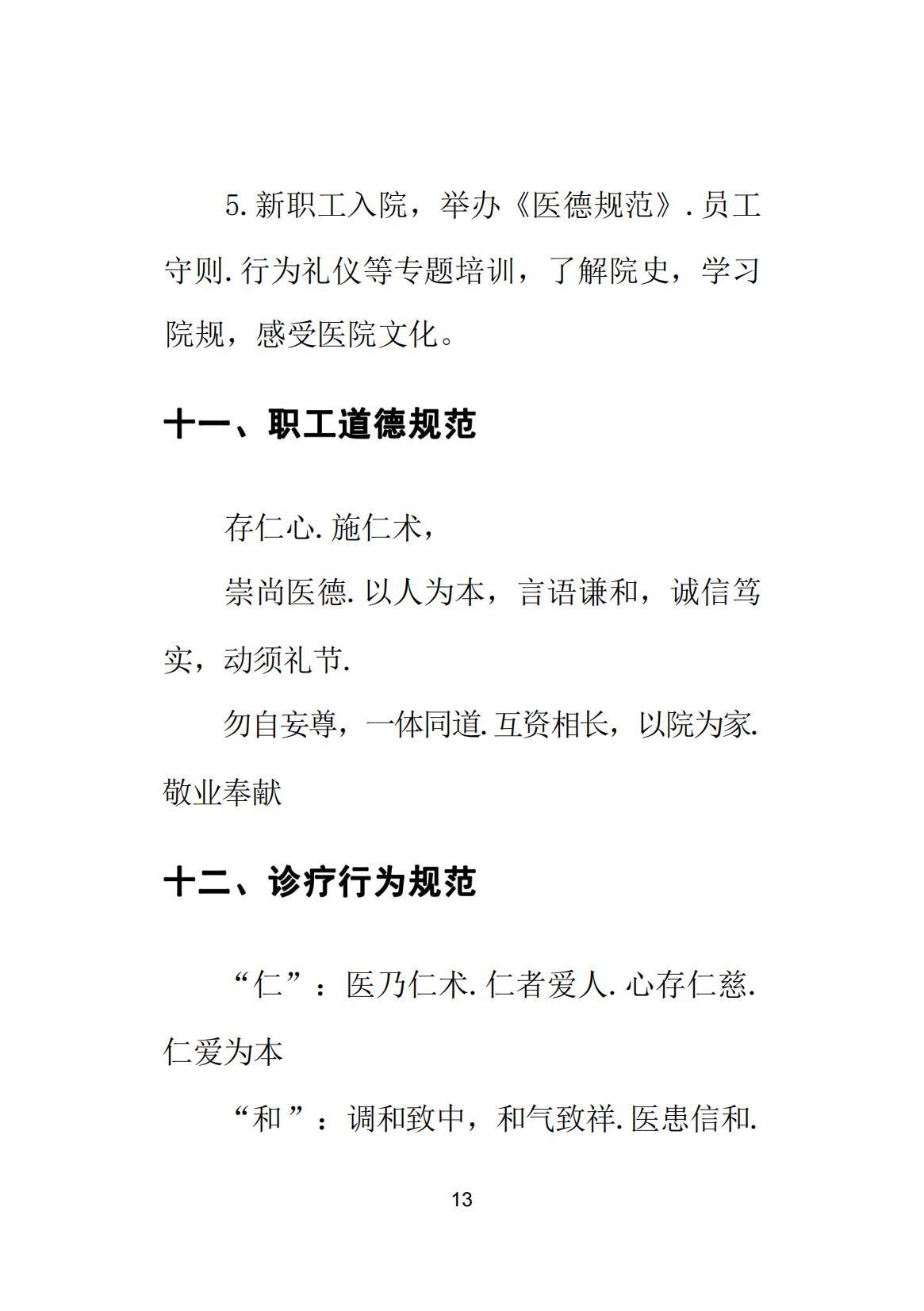 5.新职工入院，举办《医德规范》.员工守则.行为礼仪等专题培训，了解院史，学习院规，感受医院文化。

十一、职工道德规范

存仁心.施仁术，

崇尚医德.以人为本，言语谦和，诚信笃实，动须礼节.

勿自妄尊，一体同道.互资相长，以院为家.敬业奉献

十二、诊疗行为规范

“仁”：医乃仁术.仁者爱人.心存仁慈.仁爱为本

“和”：调和致中，和气致祥.医患信和.

13